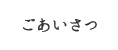 ごあいさつ